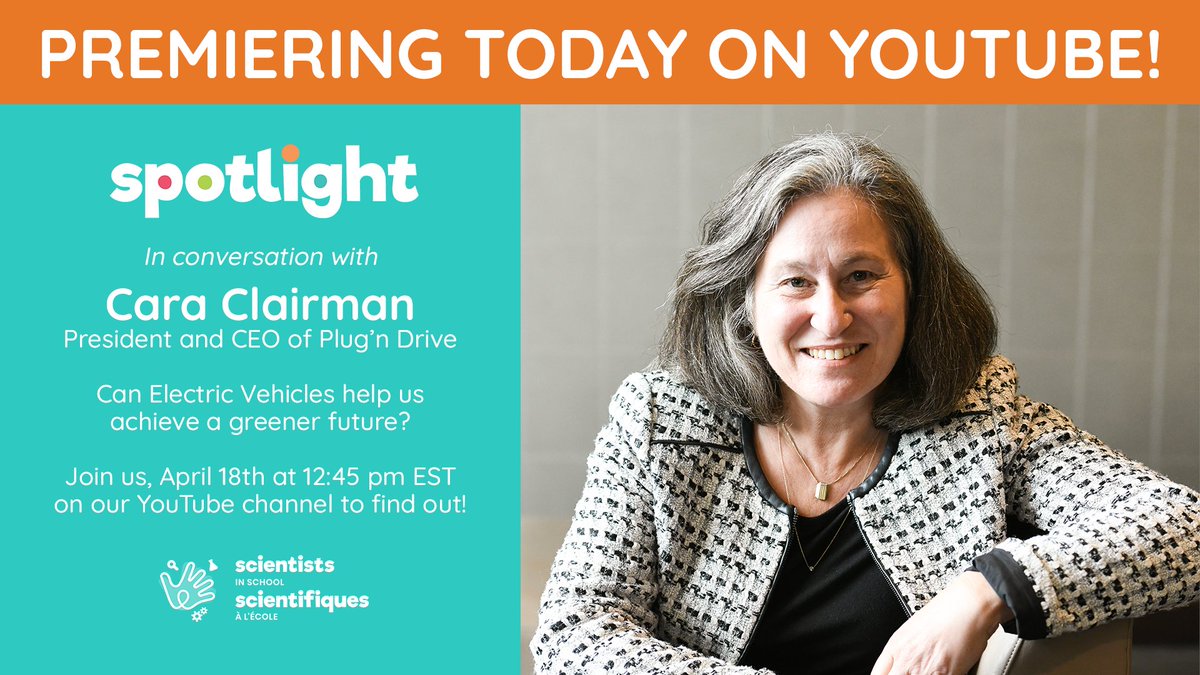 PREMIERING TODAY ON YOUTUBE!

spotlight

In conversation with

Cara Clairman
President and CEO of Plug'n Drive

Can Electric Vehicles help us achieve a greener future?

Join us, April 18th at 12:45 pm EST on our YouTube channel to find out!

scientists IN SCHOOL
scientifiques À L'ÉCOLE